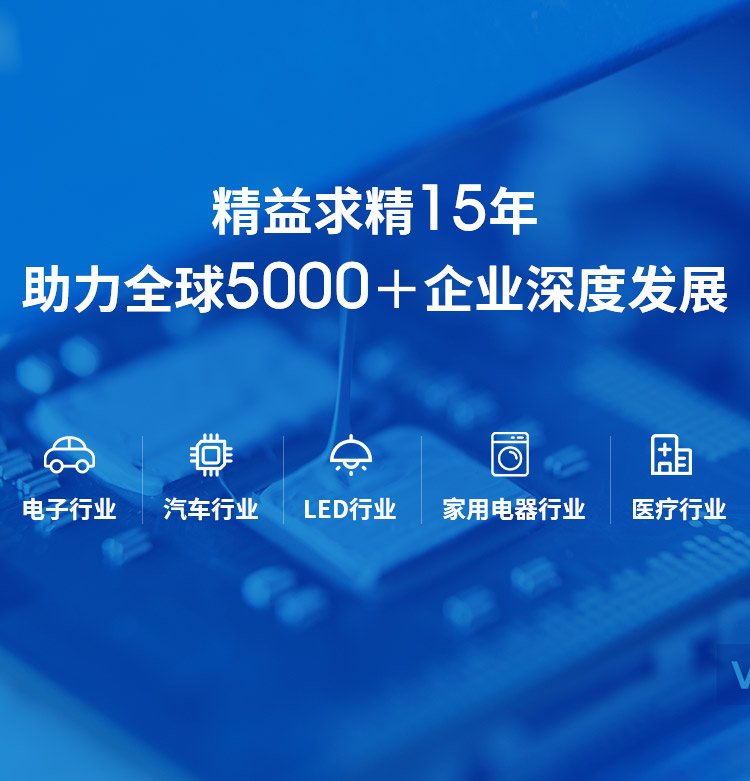 精益求精15年
助力全球5000＋企业深度发展

电子行业

汽车行业

LED行业

家用电器行业

医疗行业